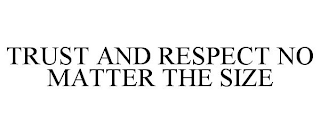 TRUST AND RESPECT NO MATTER THE SIZE